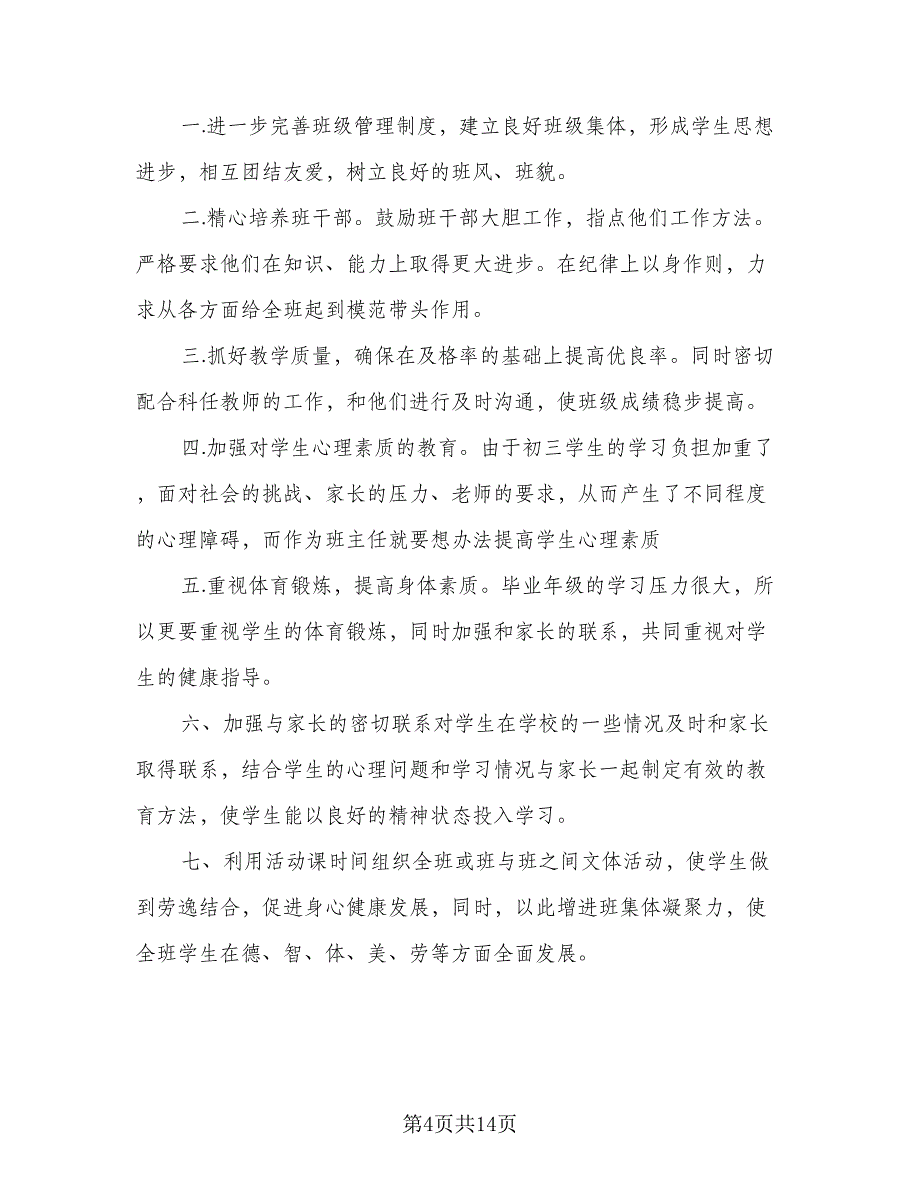 一.进一步完善班级管理制度，建立良好班级集体，形成学生思想进步，相互团结友爱，树立良好的班风、班貌。

二.精心培养班干部。鼓励班干部大胆工作，指点他们工作方法。严格要求他们在知识、能力上取得更大进步。在纪律上以身作则，力求从各方面给全班起到模范带头作用。

三.抓好教学质量，确保在及格率的基础上提高优良率。同时密切配合科任教师的工作，和他们进行及时沟通，使班级成绩稳步提高。

四.加强对学生心理素质的教育。由于初三学生的学习负担加重了，面对社会的挑战、家长的压力、老师的要求，从而产生了不同程度的心理障碍，而作为班主任就要想办法提高学生心理素质

五.重视体育锻炼，提高身体素质。毕业年级的学习压力很大，所以更要重视学生的体育锻炼，同时加强和家长的联系，共同重视对学生的健康指导。

六、加强与家长的密切联系对学生在学校的一些情况及时和家长取得联系，结合学生的心理问题和学习情况与家长一起制定有效的教育方法，使学生能以良好的精神状态投入学习。

七、利用活动课时间组织全班或班与班之间文体活动，使学生做到劳逸结合，促进身心健康发展，同时，以此增进班集体凝聚力，使全班学生在德、智、体、美、劳等方面全面发展。

第4页共14页